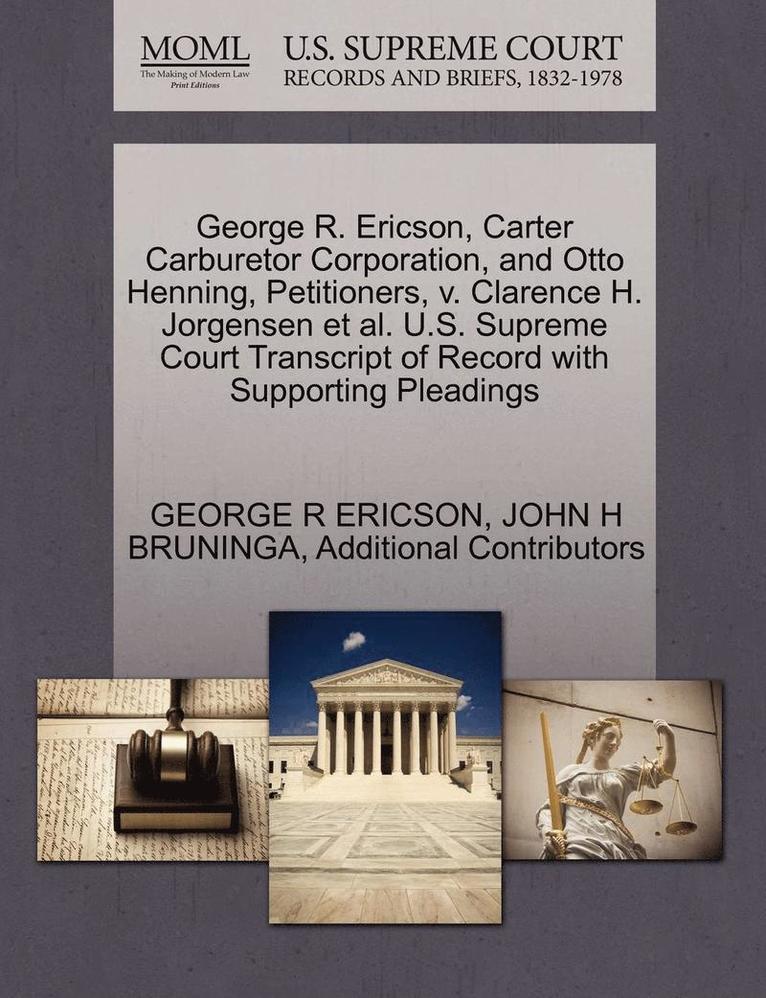 MOML
The Making of Modern Law
Print Editions

U.S. SUPREME COURT
RECORDS AND BRIEFS, 1832-1978

George R. Ericson, Carter Carburetor Corporation, and Otto Henning, Petitioners, v. Clarence H. Jorgensen et al. U.S. Supreme Court Transcript of Record with Supporting Pleadings

GEORGE R ERICSON, JOHN H BRUNINGA, Additional Contributors